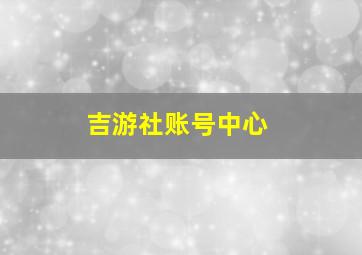 吉游社账号中心